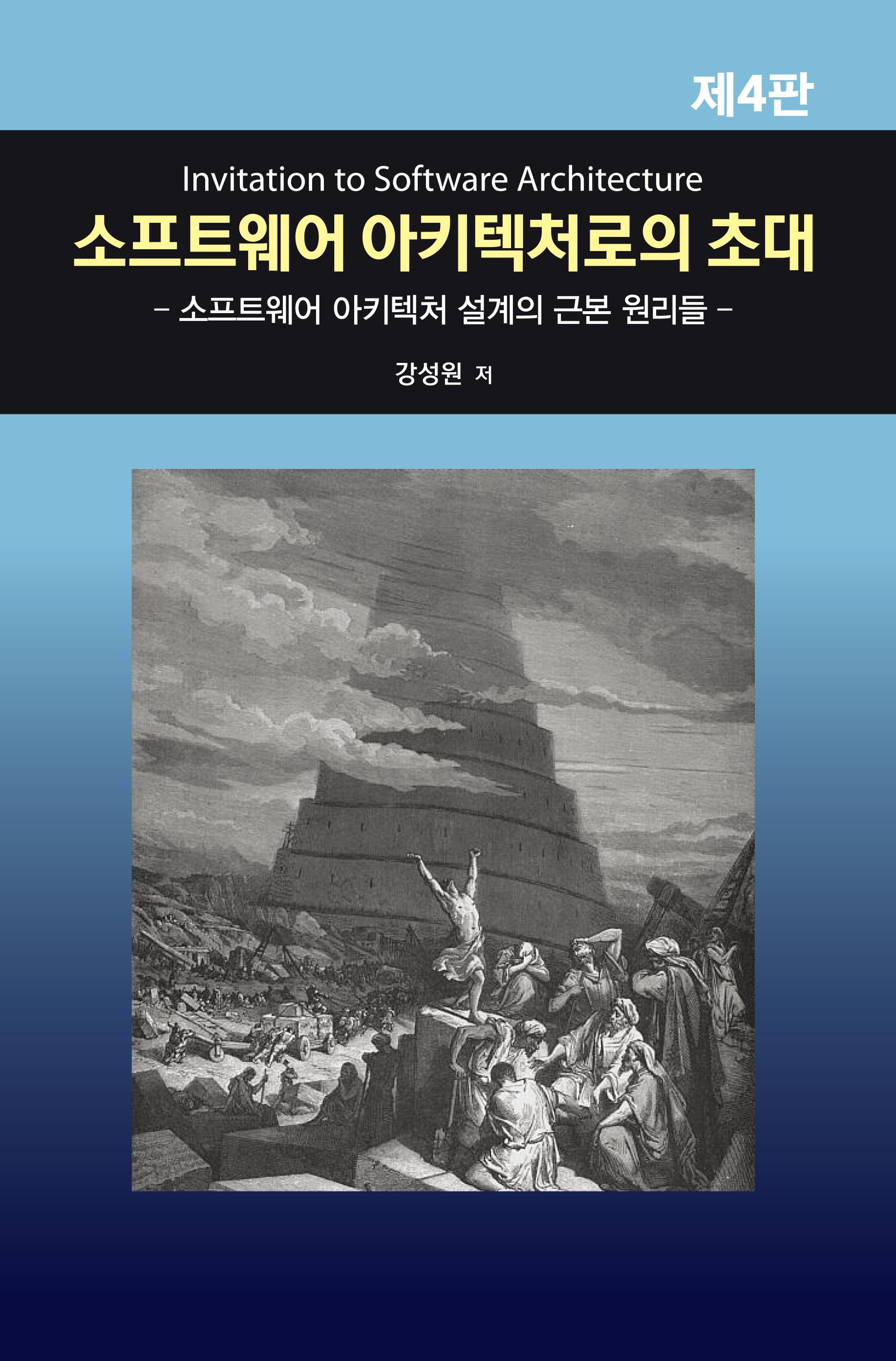 제4판

Invitation to Software Architecture

소프트웨어 아키텍처로의 초대

– 소프트웨어 아키텍처 설계의 근본 원리들 –

강성원 저